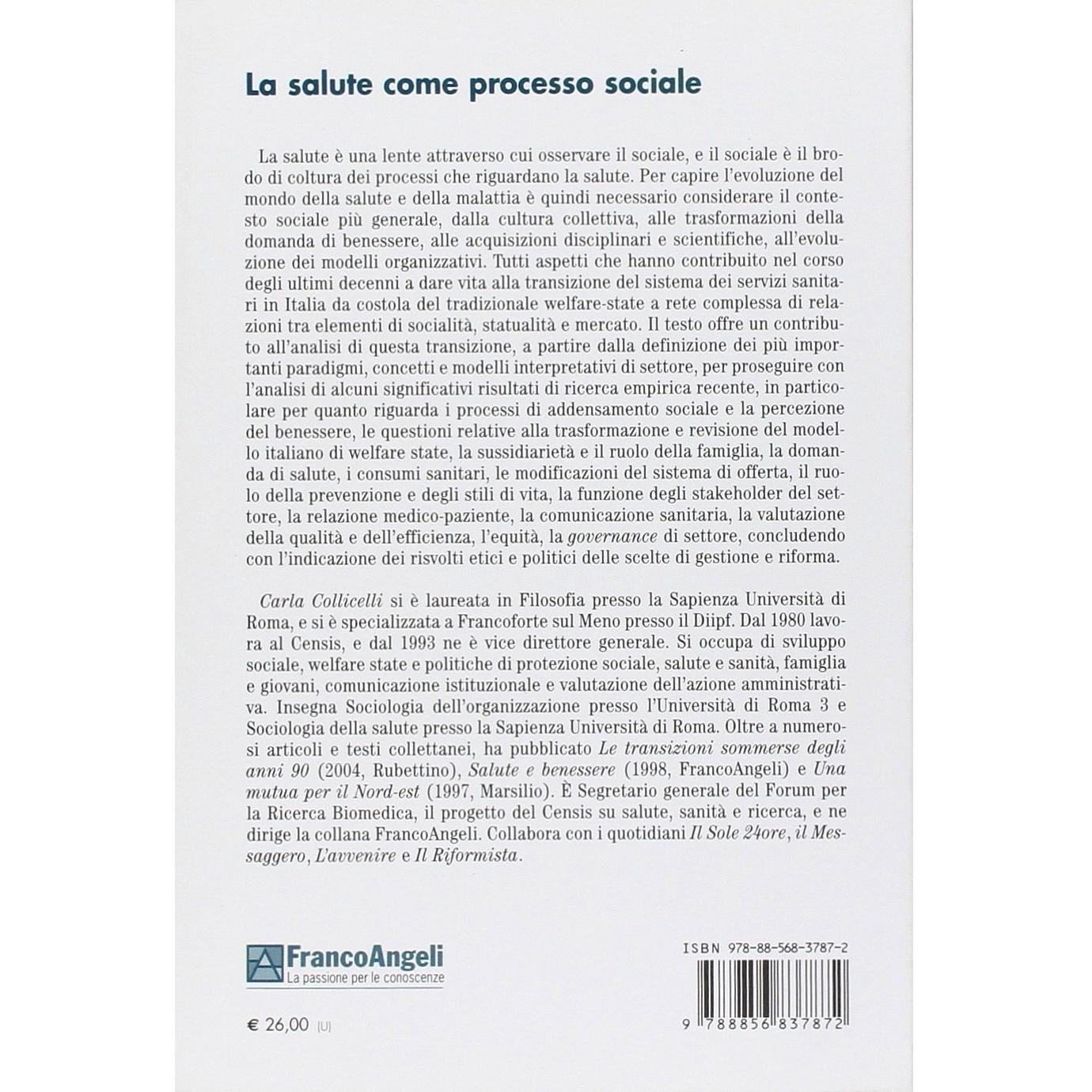 La salute come processo sociale

La salute è una lente attraverso cui osservare il sociale, e il sociale è il brodo di coltura dei processi che riguardano la salute. Per capire l'evoluzione del mondo della salute e della malattia è quindi necessario considerare il contesto sociale più generale, dalla cultura collettiva, alle trasformazioni della domanda di benessere, alle acquisizioni disciplinari e scientifiche, all'evoluzione dei modelli organizzativi. Tutti aspetti che hanno contribuito nel corso degli ultimi decenni a dare vita alla transizione del sistema dei servizi sanitari in Italia da costola del tradizionale welfare-state a rete complessa di relazioni tra elementi di socialità, statualità e mercato. Il testo offre un contributo all'analisi di questa transizione, a partire dalla definizione dei più importanti paradigmi, concetti e modelli interpretativi di settore, per proseguire con l'analisi di alcuni significativi risultati di ricerca empirica recente, in particolare per quanto riguarda i processi di addensamento sociale e la percezione del benessere, le questioni relative alla trasformazione e revisione del modello italiano di welfare state, la sussidiarietà e il ruolo della famiglia, la domanda di salute, i consumi sanitari, le modificazioni del sistema di offerta, il ruolo della prevenzione e degli stili di vita, la funzione degli stakeholder del settore, la relazione medico-paziente, la comunicazione sanitaria, la valutazione della qualità e dell'efficienza, l'equità, la governance di settore, concludendo con l'indicazione dei risvolti etici e politici delle scelte di gestione e riforma.

Carla Collicelli si è laureata in Filosofia presso la Sapienza Università di Roma, e si è specializzata a Francoforte sul Meno presso il Diipf. Dal 1980 lavora al Censis, e dal 1993 ne è vice direttore generale. Si occupa di sviluppo sociale, welfare state e politiche di protezione sociale, salute e sanità, famiglia e giovani, comunicazione istituzionale e valutazione dell'azione amministrativa. Insegna Sociologia dell'organizzazione presso l'Università di Roma 3 e Sociologia della salute presso la Sapienza Università di Roma. Oltre a numerosi articoli e testi collettanei, ha pubblicato Le transizioni sommerse degli anni 90 (2004, Rubettino), Salute e benessere (1998, FrancoAngeli) e Una mutua per il Nord-est (1997, Marsilio). È Segretario generale del Forum per la Ricerca Biomedica, il progetto del Censis su salute, sanità e ricerca, e ne dirige la collana FrancoAngeli. Collabora con i quotidiani Il Sole 24ore, il Messaggero, L'avvenire e Il Riformista.

FrancoAngeli
La passione per le conoscenze

€ 26,00 (U)

ISBN 978-88-568-3787-2

9 788856 837872